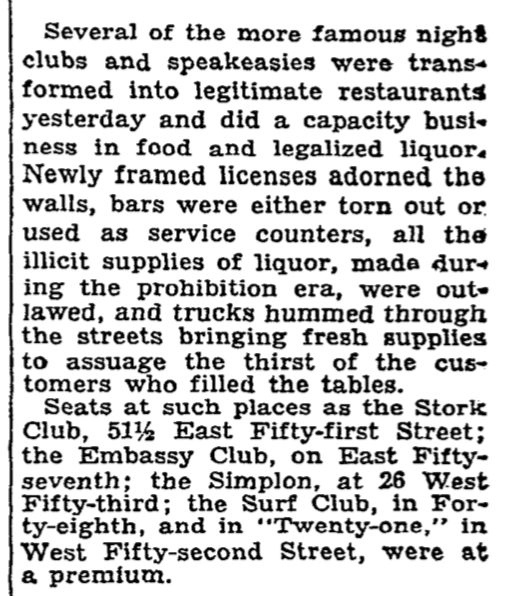 Several of the more famous night clubs and speakeasies were transformed into legitimate restaurants yesterday and did a capacity business in food and legalized liquor. Newly framed licenses adorned the walls, bars were either torn out or used as service counters, all the illicit supplies of liquor, made during the prohibition era, were outlawed, and trucks hummed through the streets bringing fresh supplies to assuage the thirst of the customers who filled the tables.

Seats at such places as the Stork Club, 51½ East Fifty-first Street; the Embassy Club, on East Fifty-seventh; the Simplon, at 26 West Fifty-third; the Surf Club, in Forty-eighth, and in "Twenty-one," in West Fifty-second Street, were at a premium.